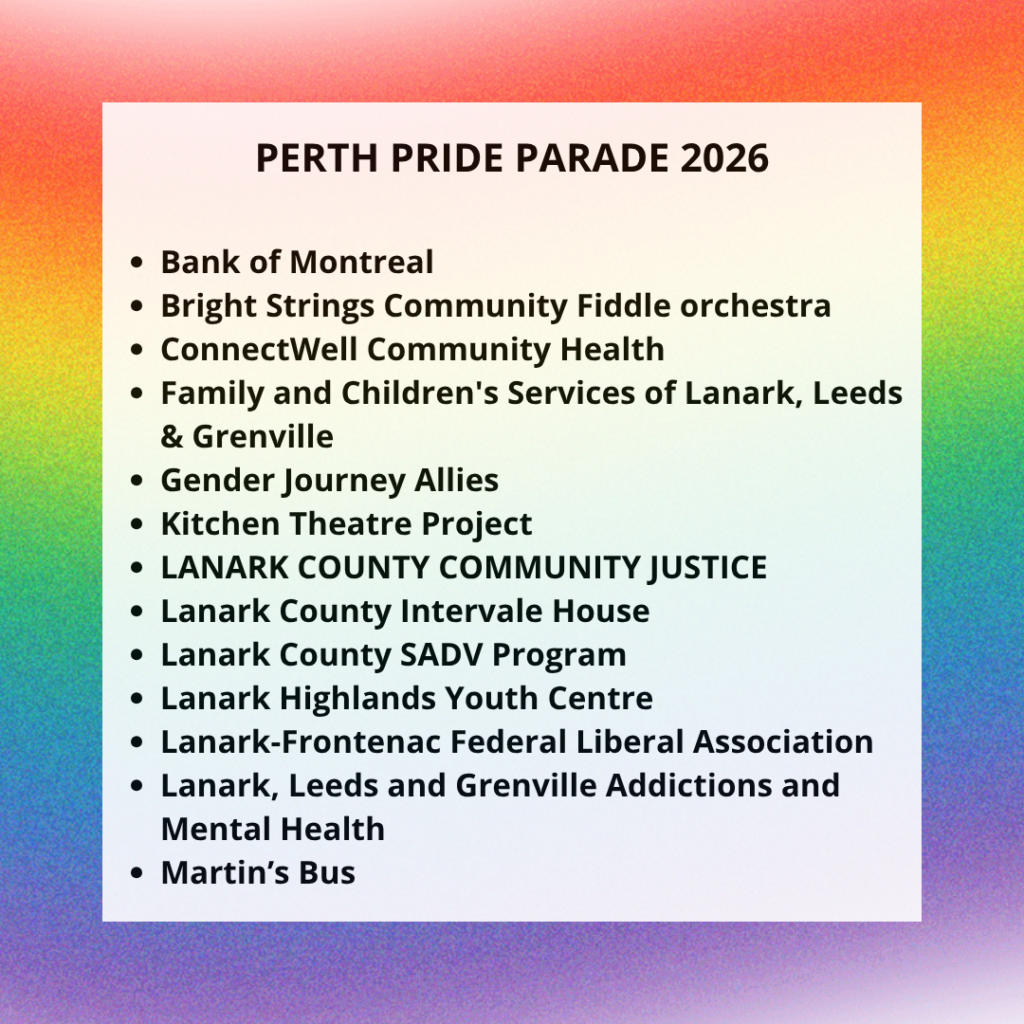 PERTH PRIDE PARADE 2026

• Bank of Montreal
• Bright Strings Community Fiddle orchestra
• ConnectWell Community Health
• Family and Children's Services of Lanark, Leeds & Grenville
• Gender Journey Allies
• Kitchen Theatre Project
• LANARK COUNTY COMMUNITY JUSTICE
• Lanark County Intervale House
• Lanark County SADV Program
• Lanark Highlands Youth Centre
• Lanark-Frontenac Federal Liberal Association
• Lanark, Leeds and Grenville Addictions and Mental Health
• Martin's Bus